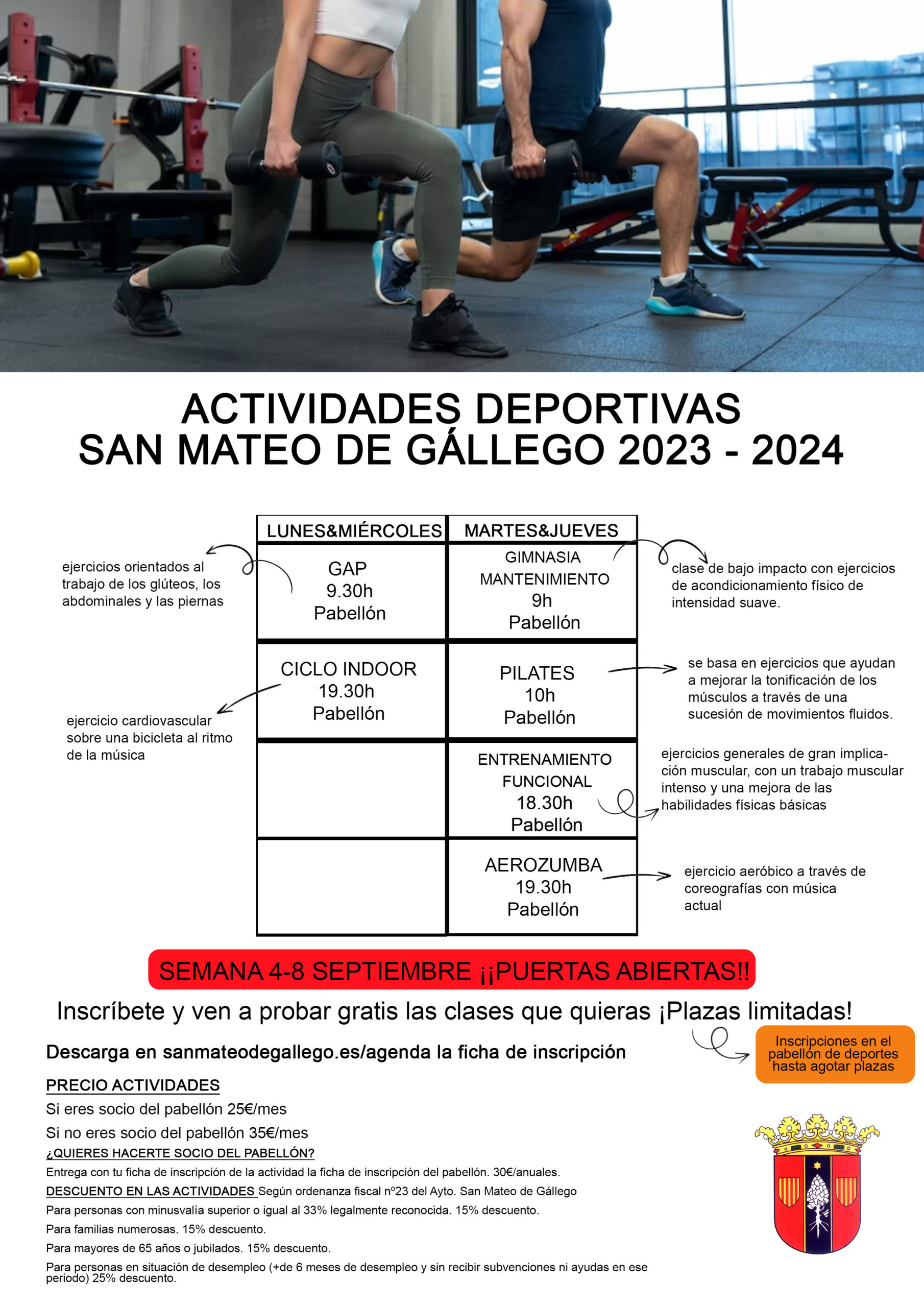 ACTIVIDADES DEPORTIVAS
SAN MATEO DE GÁLLEGO 2023 - 2024

| LUNES&MIÉRCOLES | MARTES&JUEVES |
|---|---|
| GAP 9.30h Pabellón | GIMNASIA MANTENIMIENTO 9h Pabellón |
| CICLO INDOOR 19.30h Pabellón | PILATES 10h Pabellón |
| | ENTRENAMIENTO FUNCIONAL 18.30h Pabellón |
| | AEROZUMBA 19.30h Pabellón |

ejercicios orientados al trabajo de los glúteos, los abdominales y las piernas

ejercicio cardiovascular sobre una bicicleta al ritmo de la música

clase de bajo impacto con ejercicios de acondicionamiento físico de intensidad suave.

se basa en ejercicios que ayudan a mejorar la tonificación de los músculos a través de una sucesión de movimientos fluidos.

ejercicios generales de gran implicación muscular, con un trabajo muscular intenso y una mejora de las habilidades físicas básicas

ejercicio aeróbico a través de coreografías con música actual

SEMANA 4-8 SEPTIEMBRE ¡¡PUERTAS ABIERTAS!!

Inscríbete y ven a probar gratis las clases que quieras ¡Plazas limitadas!

Inscripciones en el pabellón de deportes hasta agotar plazas

Descarga en sanmateodegallego.es/agenda la ficha de inscripción

PRECIO ACTIVIDADES

Si eres socio del pabellón 25€/mes

Si no eres socio del pabellón 35€/mes

¿QUIERES HACERTE SOCIO DEL PABELLÓN?

Entrega con tu ficha de inscripción de la actividad la ficha de inscripción del pabellón. 30€/anuales.

DESCUENTO EN LAS ACTIVIDADES Según ordenanza fiscal nº23 del Ayto. San Mateo de Gállego

Para personas con minusvalía superior o igual al 33% legalmente reconocida. 15% descuento.

Para familias numerosas. 15% descuento.

Para mayores de 65 años o jubilados. 15% descuento.

Para personas en situación de desempleo (+de 6 meses de desempleo y sin recibir subvenciones ni ayudas en ese periodo) 25% descuento.